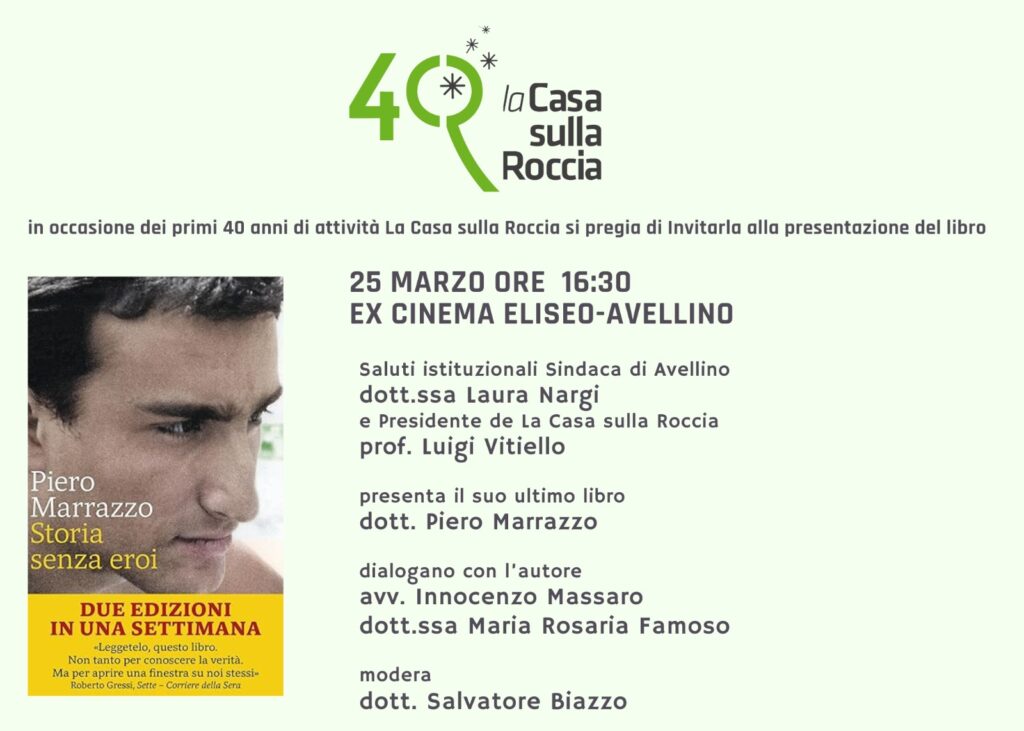 40 la Casa sulla Roccia

in occasione dei primi 40 anni di attività La Casa sulla Roccia si pregia di Invitarla alla presentazione del libro

Piero Marrazzo
Storia senza eroi

DUE EDIZIONI IN UNA SETTIMANA

«Leggetelo, questo libro. Non tanto per conoscere la verità. Ma per aprire una finestra su noi stessi»
Roberto Gressi, Sette – Corriere della Sera

25 MARZO ORE 16:30
EX CINEMA ELISEO-AVELLINO

Saluti istituzionali Sindaca di Avellino
dott.ssa Laura Nargi
e Presidente de La Casa sulla Roccia
prof. Luigi Vitiello

presenta il suo ultimo libro
dott. Piero Marrazzo

dialogano con l'autore
avv. Innocenzo Massaro
dott.ssa Maria Rosaria Famoso

modera
dott. Salvatore Biazzo